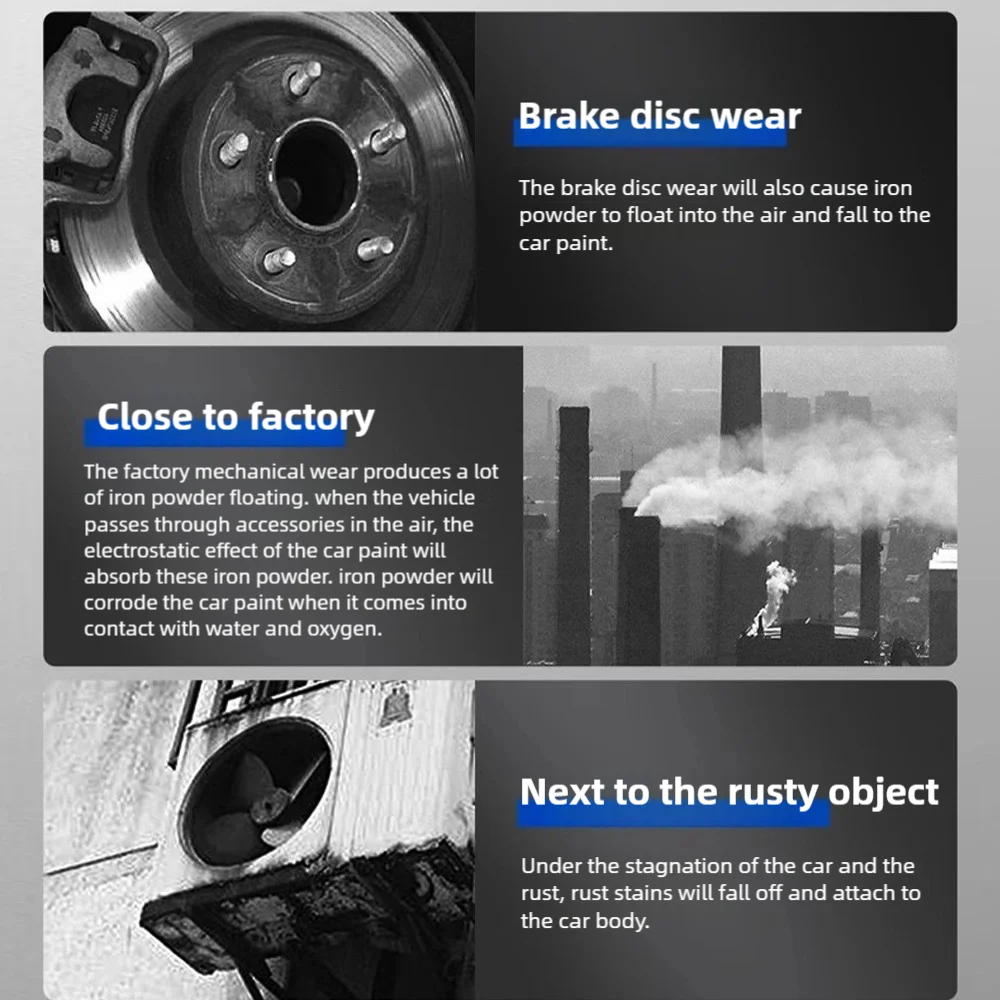 Brake disc wear

The brake disc wear will also cause iron powder to float into the air and fall to the car paint.

Close to factory

The factory mechanical wear produces a lot of iron powder floating. when the vehicle passes through accessories in the air, the electrostatic effect of the car paint will absorb these iron powder. iron powder will corrode the car paint when it comes into contact with water and oxygen.

Next to the rusty object

Under the stagnation of the car and the rust, rust stains will fall off and attach to the car body.